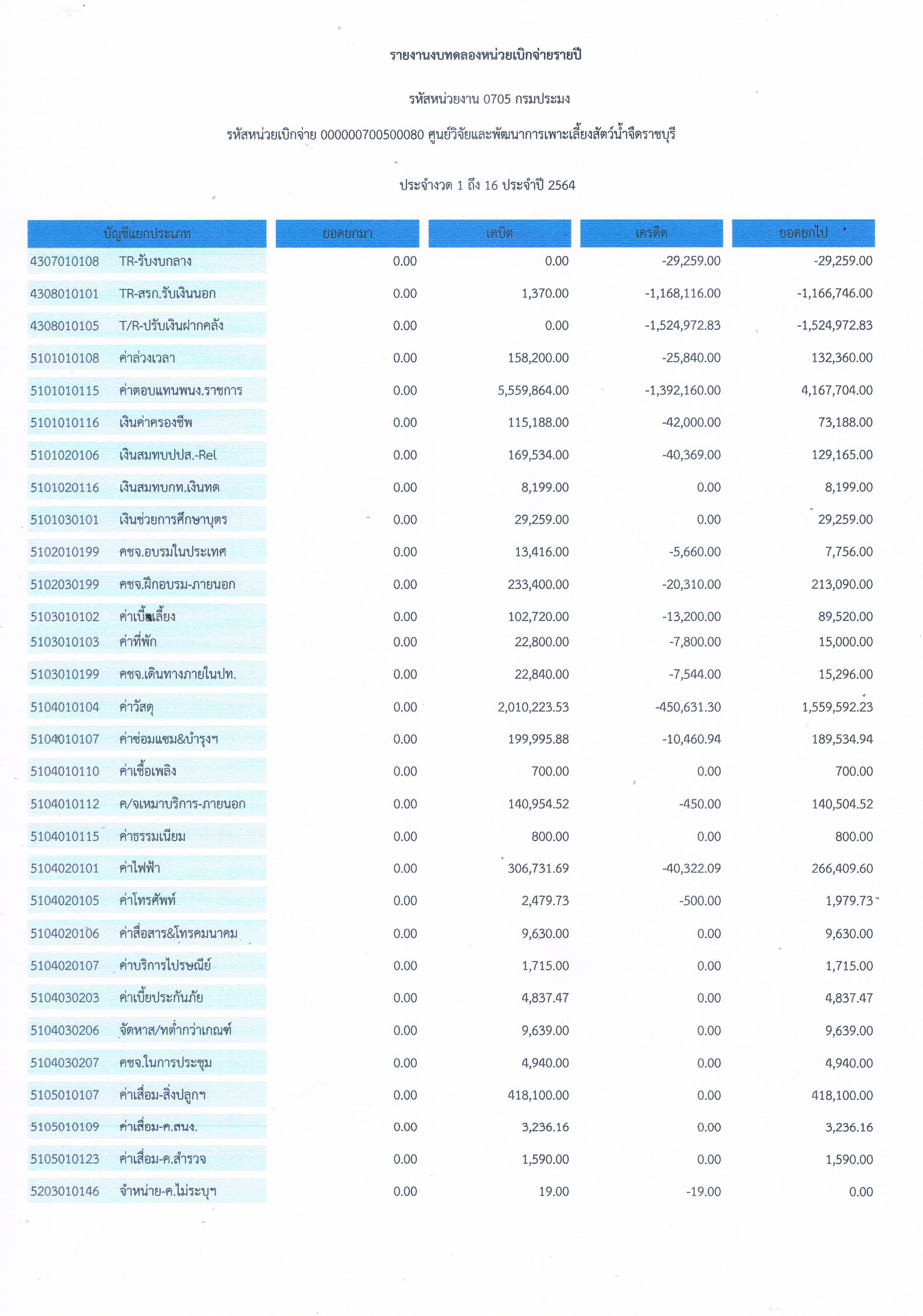 รายงานงบทดลองหน่วยเบิกจ่ายรายปี

รหัสหน่วยงาน 0705 กรมประมง

รหัสหน่วยเบิกจ่าย 000000700500080 ศูนย์วิจัยและพัฒนาการเพาะเลี้ยงสัตว์น้ำจืดราชบุรี

ประจำงวด 1 ถึง 16 ประจำปี 2564

| บัญชีแยกประเภท | ยอดยกมา | เดบิต | เครดิต | ยอดยกไป |
|---|---|---|---|---|
| 4307010108 TR-รับงบกลาง | 0.00 | 0.00 | -29,259.00 | -29,259.00 |
| 4308010101 TR-สรก.รับเงินนอก | 0.00 | 1,370.00 | -1,168,116.00 | -1,166,746.00 |
| 4308010105 T/R-ปรับเงินฝากคลัง | 0.00 | 0.00 | -1,524,972.83 | -1,524,972.83 |
| 5101010108 ค่าล่วงเวลา | 0.00 | 158,200.00 | -25,840.00 | 132,360.00 |
| 5101010115 ค่าตอบแทนพนง.ราชการ | 0.00 | 5,559,864.00 | -1,392,160.00 | 4,167,704.00 |
| 5101010116 เงินค่าครองชีพ | 0.00 | 115,188.00 | -42,000.00 | 73,188.00 |
| 5101020106 เงินสมทบปปส.-Rel | 0.00 | 169,534.00 | -40,369.00 | 129,165.00 |
| 5101020116 เงินสมทบกท.เงินทด | 0.00 | 8,199.00 | 0.00 | 8,199.00 |
| 5101030101 เงินช่วยการศึกษาบุตร | 0.00 | 29,259.00 | 0.00 | 29,259.00 |
| 5102010199 คชจ.อบรมในประเทศ | 0.00 | 13,416.00 | -5,660.00 | 7,756.00 |
| 5102030199 คชจ.ฝึกอบรม-ภายนอก | 0.00 | 233,400.00 | -20,310.00 | 213,090.00 |
| 5103010102 ค่าเบี้ยเลี้ยง | 0.00 | 102,720.00 | -13,200.00 | 89,520.00 |
| 5103010103 ค่าที่พัก | 0.00 | 22,800.00 | -7,800.00 | 15,000.00 |
| 5103010199 คชจ.เดินทางภายในปท. | 0.00 | 22,840.00 | -7,544.00 | 15,296.00 |
| 5104010104 ค่าวัสดุ | 0.00 | 2,010,223.53 | -450,631.30 | 1,559,592.23 |
| 5104010107 ค่าซ่อมแซม&บำรุงฯ | 0.00 | 199,995.88 | -10,460.94 | 189,534.94 |
| 5104010110 ค่าเชื้อเพลิง | 0.00 | 700.00 | 0.00 | 700.00 |
| 5104010112 ค/จเหมาบริการ-ภายนอก | 0.00 | 140,954.52 | -450.00 | 140,504.52 |
| 5104010115 ค่าธรรมเนียม | 0.00 | 800.00 | 0.00 | 800.00 |
| 5104020101 ค่าไฟฟ้า | 0.00 | 306,731.69 | -40,322.09 | 266,409.60 |
| 5104020105 ค่าโทรศัพท์ | 0.00 | 2,479.73 | -500.00 | 1,979.73 |
| 5104020106 ค่าสื่อสาร&โทรคมนาคม | 0.00 | 9,630.00 | 0.00 | 9,630.00 |
| 5104020107 ค่าบริการไปรษณีย์ | 0.00 | 1,715.00 | 0.00 | 1,715.00 |
| 5104030203 ค่าเบี้ยประกันภัย | 0.00 | 4,837.47 | 0.00 | 4,837.47 |
| 5104030206 จัดหาส/ทต่ำกว่าเกณฑ์ | 0.00 | 9,639.00 | 0.00 | 9,639.00 |
| 5104030207 คชจ.ในการประชุม | 0.00 | 4,940.00 | 0.00 | 4,940.00 |
| 5105010107 ค่าเสื่อม-สิ่งปลูกฯ | 0.00 | 418,100.00 | 0.00 | 418,100.00 |
| 5105010109 ค่าเสื่อม-ค.สนง. | 0.00 | 3,236.16 | 0.00 | 3,236.16 |
| 5105010123 ค่าเสื่อม-ค.สำรวจ | 0.00 | 1,590.00 | 0.00 | 1,590.00 |
| 5203010146 จำหน่าย-ค.ไม่ระบุฯ | 0.00 | 19.00 | -19.00 | 0.00 |